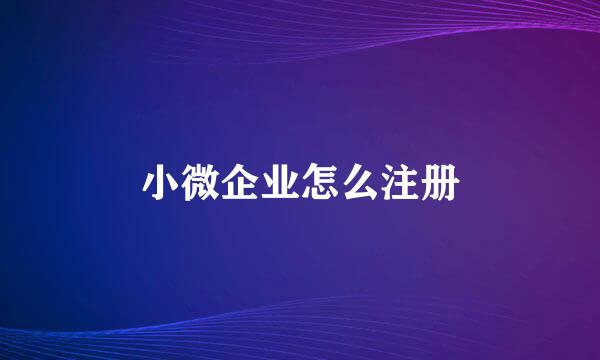 小微企业怎么注册